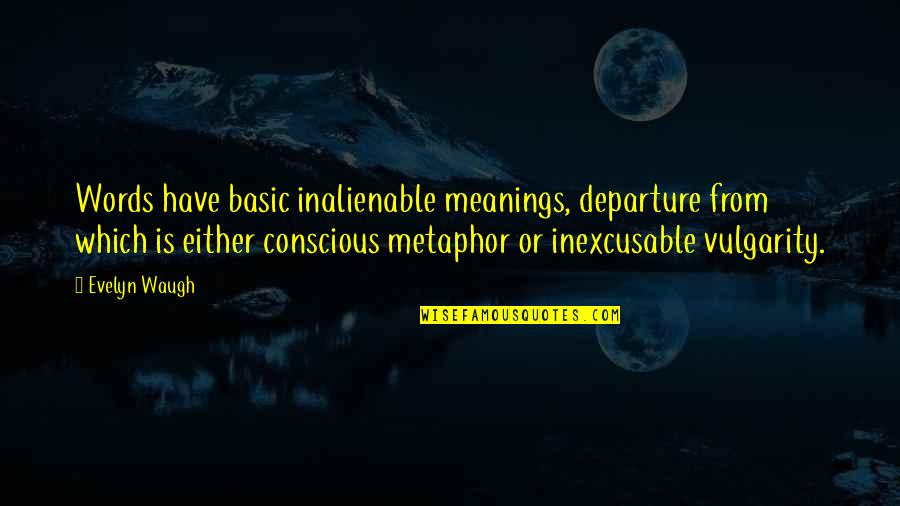 Words have basic inalienable meanings, departure from which is either conscious metaphor or inexcusable vulgarity.

Evelyn Waugh

WISEFAMOUSQUOTES.COM